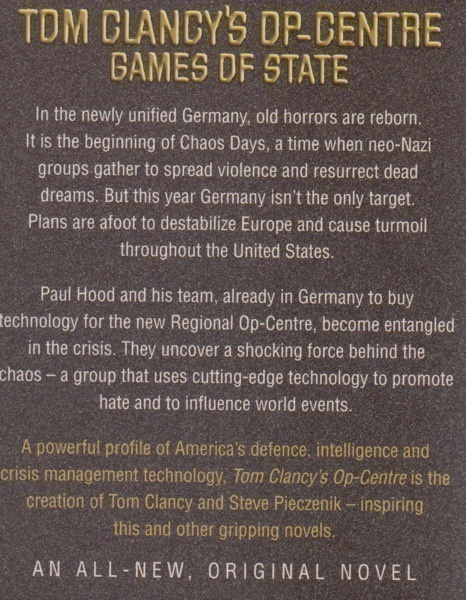 TOM CLANCY'S OP-CENTRE
GAMES OF STATE

In the newly unified Germany, old horrors are reborn. It is the beginning of Chaos Days, a time when neo-Nazi groups gather to spread violence and resurrect dead dreams. But this year Germany isn't the only target. Plans are afoot to destabilize Europe and cause turmoil throughout the United States.

Paul Hood and his team, already in Germany to buy technology for the new Regional Op-Centre, become entangled in the crisis. They uncover a shocking force behind the chaos – a group that uses cutting-edge technology to promote hate and to influence world events.

A powerful profile of America's defence, intelligence and crisis management technology, Tom Clancy's Op-Centre is the creation of Tom Clancy and Steve Pieczenik – inspiring this and other gripping novels.

AN ALL-NEW, ORIGINAL NOVEL